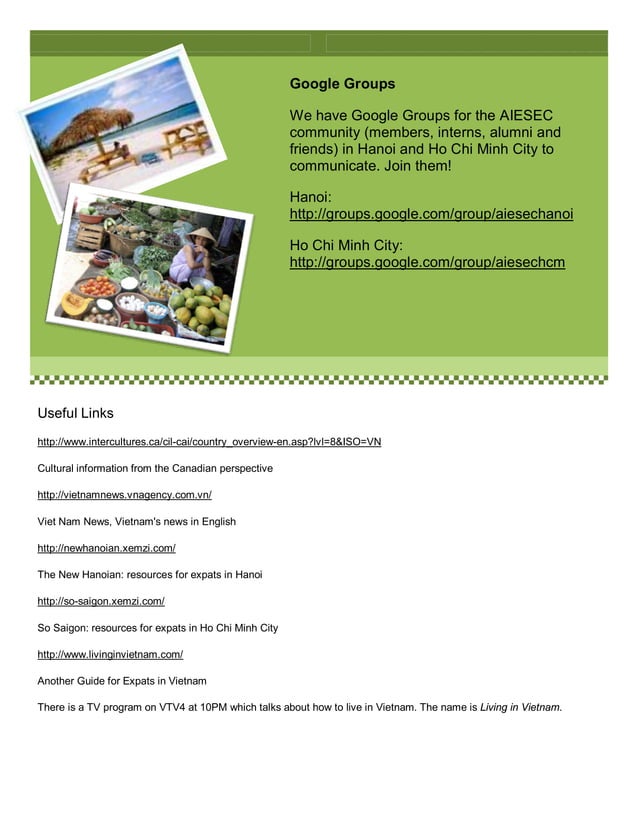 Google Groups

We have Google Groups for the AIESEC community (members, interns, alumni and friends) in Hanoi and Ho Chi Minh City to communicate. Join them!

Hanoi:
http://groups.google.com/group/aiesechanoi

Ho Chi Minh City:
http://groups.google.com/group/aiesechcm

Useful Links

http://www.intercultures.ca/cil-cai/country_overview-en.asp?lvl=8&ISO=VN

Cultural information from the Canadian perspective

http://vietnamnews.vnagency.com.vn/

Viet Nam News, Vietnam's news in English

http://newhanoian.xemzi.com/

The New Hanoian: resources for expats in Hanoi

http://so-saigon.xemzi.com/

So Saigon: resources for expats in Ho Chi Minh City

http://www.livinginvietnam.com/

Another Guide for Expats in Vietnam

There is a TV program on VTV4 at 10PM which talks about how to live in Vietnam. The name is Living in Vietnam.